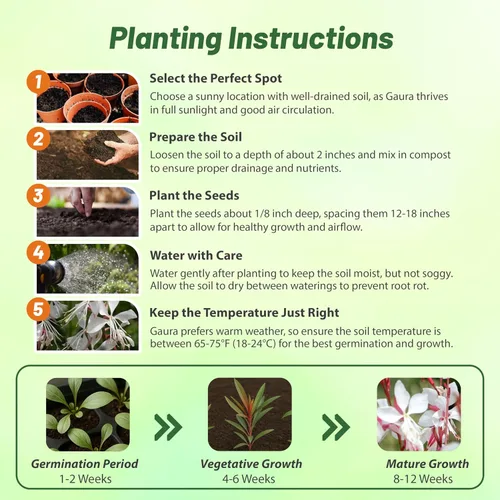 Planting Instructions

1

Select the Perfect Spot

Choose a sunny location with well-drained soil, as Gaura thrives in full sunlight and good air circulation.

2

Prepare the Soil

Loosen the soil to a depth of about 2 inches and mix in compost to ensure proper drainage and nutrients.

3

Plant the Seeds

Plant the seeds about 1/8 inch deep, spacing them 12-18 inches apart to allow for healthy growth and airflow.

4

Water with Care

Water gently after planting to keep the soil moist, but not soggy. Allow the soil to dry between waterings to prevent root rot.

5

Keep the Temperature Just Right

Gaura prefers warm weather, so ensure the soil temperature is between 65-75°F (18-24°C) for the best germination and growth.

Germination Period
1-2 Weeks

Vegetative Growth
4-6 Weeks

Mature Growth
8-12 Weeks